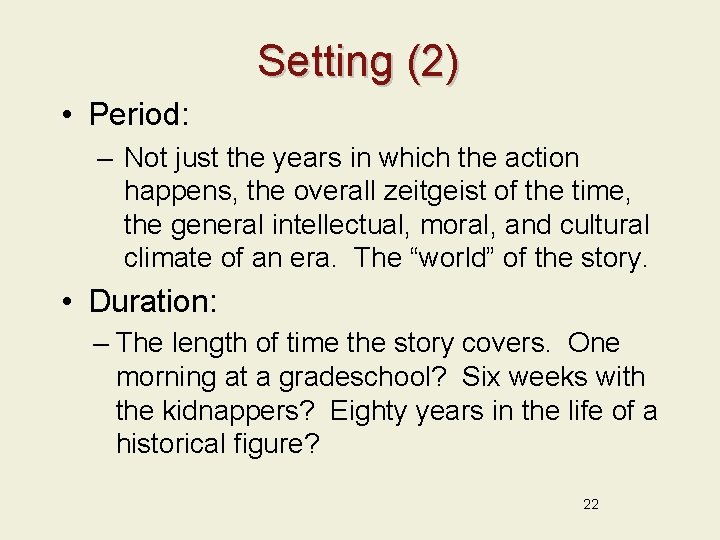 Setting (2)

• Period:

– Not just the years in which the action happens, the overall zeitgeist of the time, the general intellectual, moral, and cultural climate of an era. The “world” of the story.

• Duration:

– The length of time the story covers. One morning at a gradeschool? Six weeks with the kidnappers? Eighty years in the life of a historical figure?

22